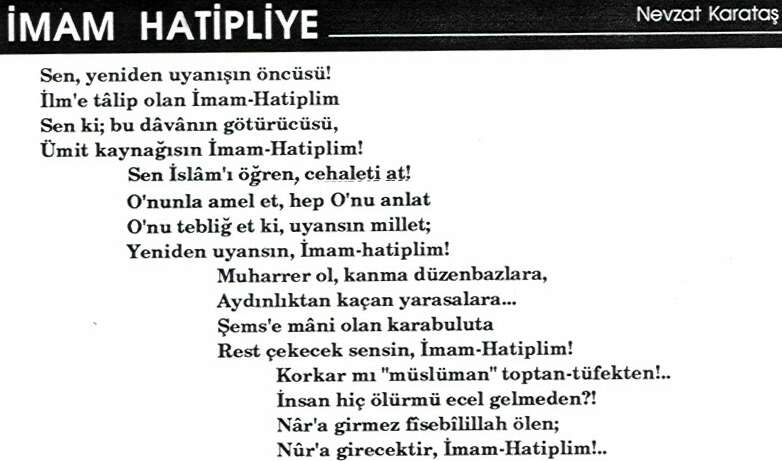 İMAM HATİPLİYE

Nevzat Karataş

Sen, yeniden uyanışın öncüsü!
İlm'e tâlip olan İmam-Hatiplim
Sen ki; bu dâvânın götürücüsü,
Ümit kaynağısın İmam-Hatiplim!

Sen İslâm'ı öğren, cehaleti at!
O'nunla amel et, hep O'nu anlat
O'nu tebliğ et ki, uyansın millet;
Yeniden uyansın, İmam-hatiplim!

Muharrer ol, kanma düzenbazlara,
Aydınlıktan kaçan yarasalara...
Şems'e mâni olan karabuluta
Rest çekecek sensin, İmam-Hatiplim!

Korkar mı "müslüman" toptan-tüfekten!..
İnsan hiç ölürmü ecel gelmeden?!
Nâr'a girmez fisebîlillah ölen;
Nûr'a girecektir, İmam-Hatiplim!..